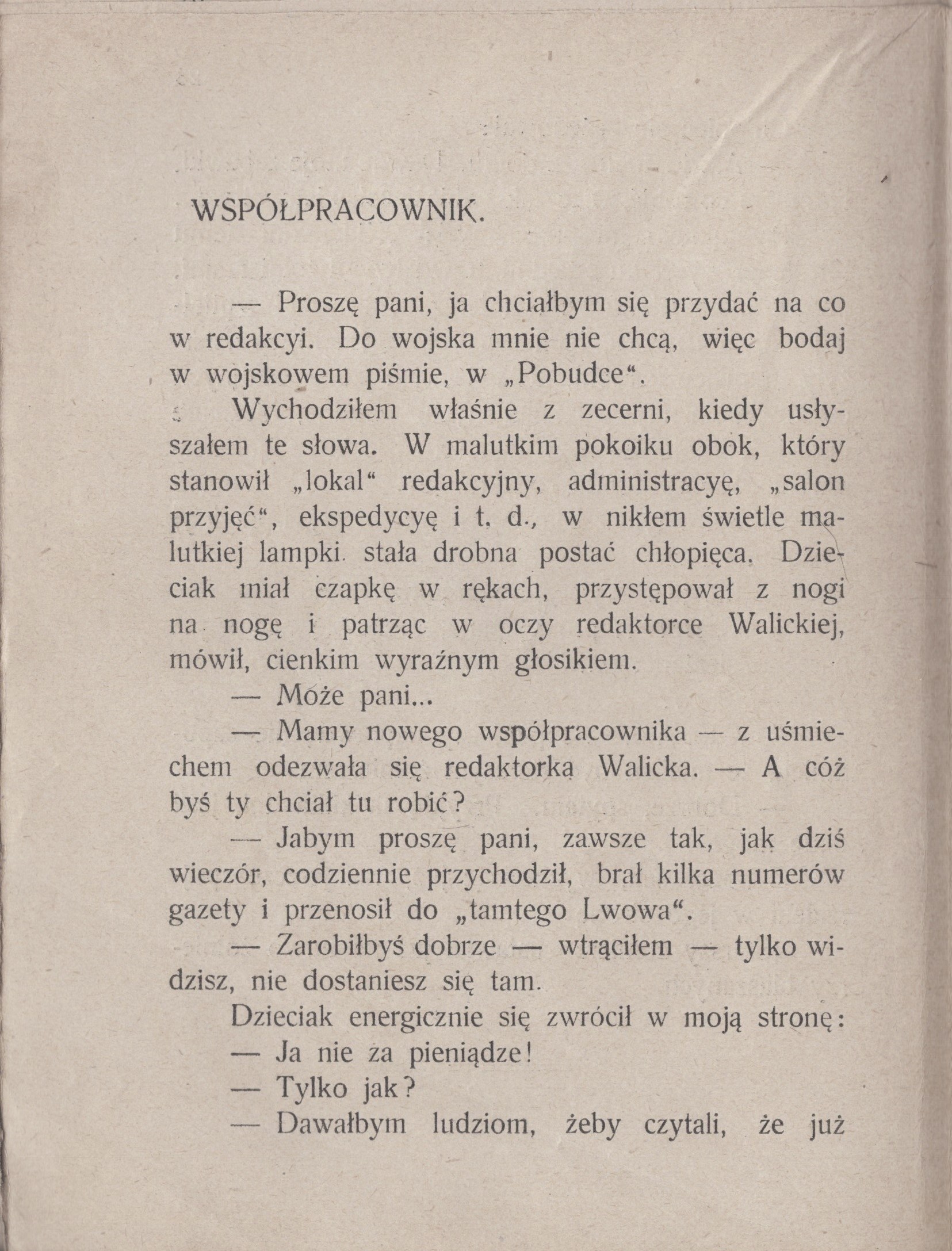 WSPÓŁPRACOWNIK.

— Proszę pani, ja chciałbym się przydać na co w redakcyi. Do wojska mnie nie chcą, więc bodaj w wojskowem piśmie, w „Pobudce“.

Wychodziłem właśnie z zecerni, kiedy usłyszałem te słowa. W malutkim pokoiku obok, który stanowił „lokal“ redakcyjny, administracyę, „salon przyjęć“, ekspedycyę i t. d., w nikłem świetle malutkiej lampki stała drobna postać chłopięca. Dzieciak miał czapkę w rękach, przystępował z nogi na nogę i patrząc w oczy redaktorce Walickiej, mówił, cienkim wyraźnym głosikiem.

— Może pani...

— Mamy nowego współpracownika — z uśmiechem odezwała się redaktorka Walicka. — A cóż byś ty chciał tu robić?

— Jabym proszę pani, zawsze tak, jak dziś wieczór, codziennie przychodził, brał kilka numerów gazety i przenosił do „tamtego Lwowa“.

— Zarobiłbyś dobrze — wtrąciłem — tylko widzisz, nie dostaniesz się tam.

Dzieciak energicznie się zwrócił w moją stronę:

— Ja nie za pieniądze!

— Tylko jak?

— Dawałbym ludziom, żeby czytali, że już